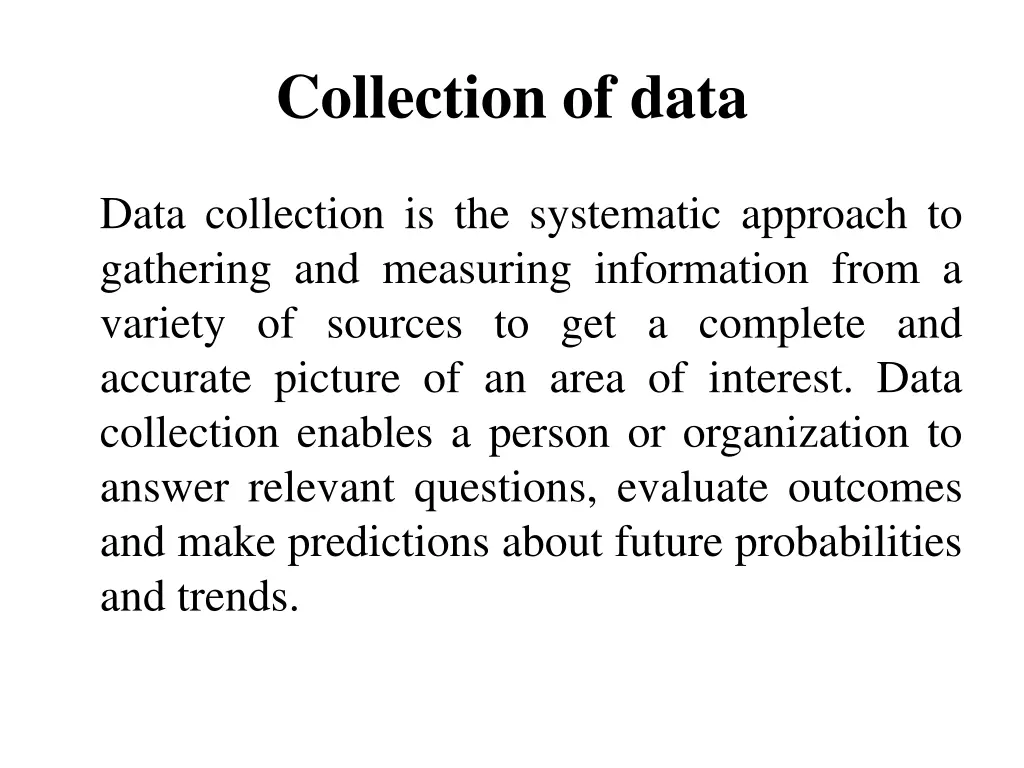 Collection of data

Data collection is the systematic approach to gathering and measuring information from a variety of sources to get a complete and accurate picture of an area of interest. Data collection enables a person or organization to answer relevant questions, evaluate outcomes and make predictions about future probabilities and trends.